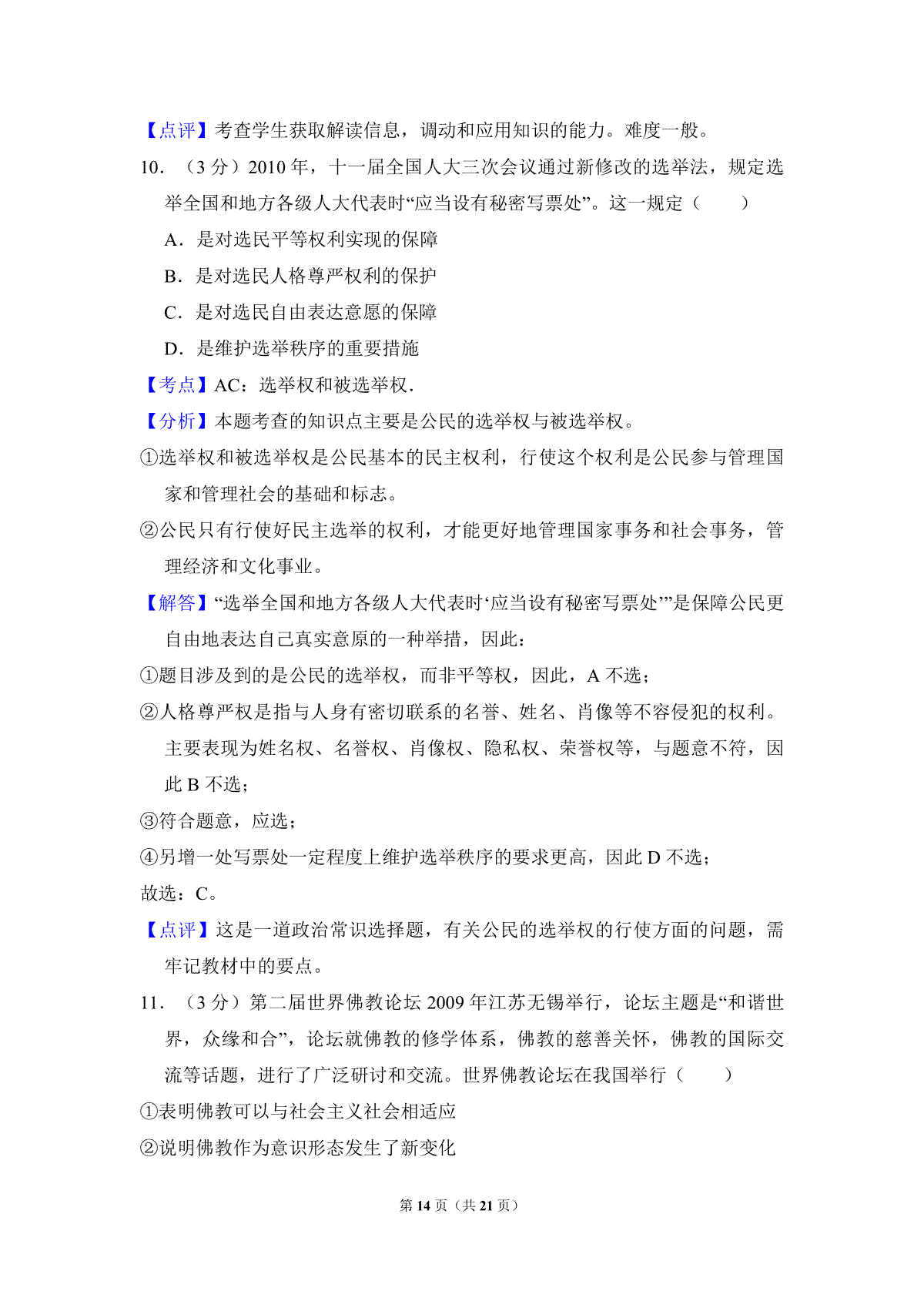 【点评】考查学生获取解读信息，调动和应用知识的能力。难度一般。

10．（3 分）2010 年，十一届全国人大三次会议通过新修改的选举法，规定选举全国和地方各级人大代表时“应当设有秘密写票处”。这一规定（　　）

A．是对选民平等权利实现的保障

B．是对选民人格尊严权利的保护

C．是对选民自由表达意愿的保障

D．是维护选举秩序的重要措施

【考点】AC：选举权和被选举权.

【分析】本题考查的知识点主要是公民的选举权与被选举权。

①选举权和被选举权是公民基本的民主权利，行使这个权利是公民参与管理国家和管理社会的基础和标志。

②公民只有行使好民主选举的权利，才能更好地管理国家事务和社会事务，管理经济和文化事业。

【解答】“选举全国和地方各级人大代表时‘应当设有秘密写票处’”是保障公民更自由地表达自己真实意原的一种举措，因此：

①题目涉及到的是公民的选举权，而非平等权，因此，A 不选；

②人格尊严权是指与人身有密切联系的名誉、姓名、肖像等不容侵犯的权利。主要表现为姓名权、名誉权、肖像权、隐私权、荣誉权等，与题意不符，因此 B 不选；

③符合题意，应选；

④另增一处写票处一定程度上维护选举秩序的要求更高，因此 D 不选；

故选：C。

【点评】这是一道政治常识选择题，有关公民的选举权的行使方面的问题，需牢记教材中的要点。

11．（3 分）第二届世界佛教论坛 2009 年江苏无锡举行，论坛主题是“和谐世界，众缘和合”，论坛就佛教的修学体系，佛教的慈善关怀，佛教的国际交流等话题，进行了广泛研讨和交流。世界佛教论坛在我国举行（　　）

①表明佛教可以与社会主义社会相适应

②说明佛教作为意识形态发生了新变化

第 14 页（共 21 页）